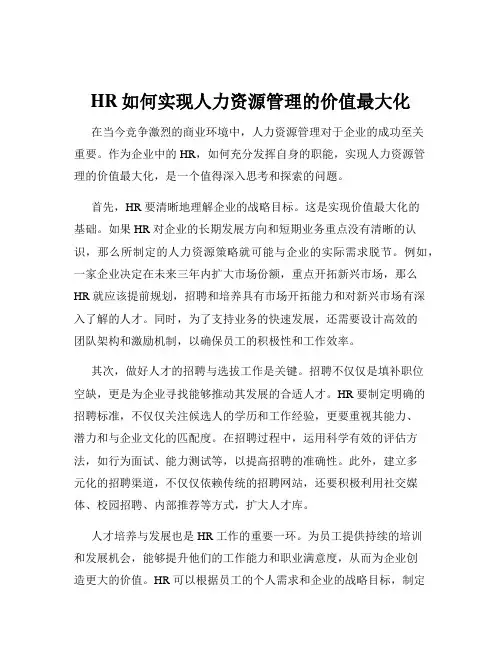 HR 如何实现人力资源管理的价值最大化

在当今竞争激烈的商业环境中，人力资源管理对于企业的成功至关重要。作为企业中的 HR，如何充分发挥自身的职能，实现人力资源管理的价值最大化，是一个值得深入思考和探索的问题。

首先，HR 要清晰地理解企业的战略目标。这是实现价值最大化的基础。如果 HR 对企业的长期发展方向和短期业务重点没有清晰的认识，那么所制定的人力资源策略就可能与企业的实际需求脱节。例如，一家企业决定在未来三年内扩大市场份额，重点开拓新兴市场，那么 HR 就应该提前规划，招聘和培养具有市场开拓能力和对新兴市场有深入了解的人才。同时，为了支持业务的快速发展，还需要设计高效的团队架构和激励机制，以确保员工的积极性和工作效率。

其次，做好人才的招聘与选拔工作是关键。招聘不仅仅是填补职位空缺，更是为企业寻找能够推动其发展的合适人才。HR 要制定明确的招聘标准，不仅仅关注候选人的学历和工作经验，更要重视其能力、潜力和与企业文化的匹配度。在招聘过程中，运用科学有效的评估方法，如行为面试、能力测试等，以提高招聘的准确性。此外，建立多元化的招聘渠道，不仅仅依赖传统的招聘网站，还要积极利用社交媒体、校园招聘、内部推荐等方式，扩大人才库。

人才培养与发展也是 HR 工作的重要一环。为员工提供持续的培训和发展机会，能够提升他们的工作能力和职业满意度，从而为企业创造更大的价值。HR 可以根据员工的个人需求和企业的战略目标，制定